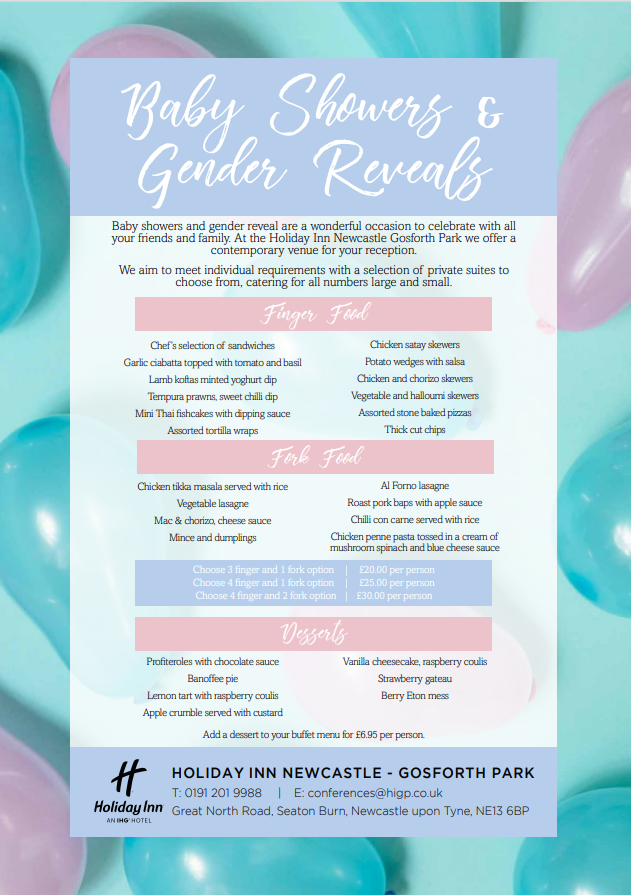 Baby Showers & Gender Reveals

Baby showers and gender reveal are a wonderful occasion to celebrate with all your friends and family. At the Holiday Inn Newcastle Gosforth Park we offer a contemporary venue for your reception.

We aim to meet individual requirements with a selection of private suites to choose from, catering for all numbers large and small.

Finger Food

Chef's selection of sandwiches
Garlic ciabatta topped with tomato and basil
Lamb koftas minted yoghurt dip
Tempura prawns, sweet chilli dip
Mini Thai fishcakes with dipping sauce
Assorted tortilla wraps

Chicken satay skewers
Potato wedges with salsa
Chicken and chorizo skewers
Vegetable and halloumi skewers
Assorted stone baked pizzas
Thick cut chips

Fork Food

Chicken tikka masala served with rice
Vegetable lasagne
Mac & chorizo, cheese sauce
Mince and dumplings

Al Forno lasagne
Roast pork baps with apple sauce
Chilli con carne served with rice
Chicken penne pasta tossed in a cream of mushroom spinach and blue cheese sauce

Choose 3 finger and 1 fork option | £20.00 per person
Choose 4 finger and 1 fork option | £25.00 per person
Choose 4 finger and 2 fork option | £30.00 per person

Desserts

Profiteroles with chocolate sauce
Banoffee pie
Lemon tart with raspberry coulis
Apple crumble served with custard

Vanilla cheesecake, raspberry coulis
Strawberry gateau
Berry Eton mess

Add a dessert to your buffet menu for £6.95 per person.

Holiday Inn
AN IHG HOTEL

HOLIDAY INN NEWCASTLE - GOSFORTH PARK
T: 0191 201 9988 | E: conferences@higp.co.uk
Great North Road, Seaton Burn, Newcastle upon Tyne, NE13 6BP